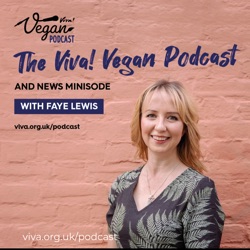 Viva! Vegan PODCAST

The Viva! Vegan Podcast

AND NEWS MINISODE

WITH FAYE LEWIS

viva.org.uk/podcast

viva.org.uk/podcast